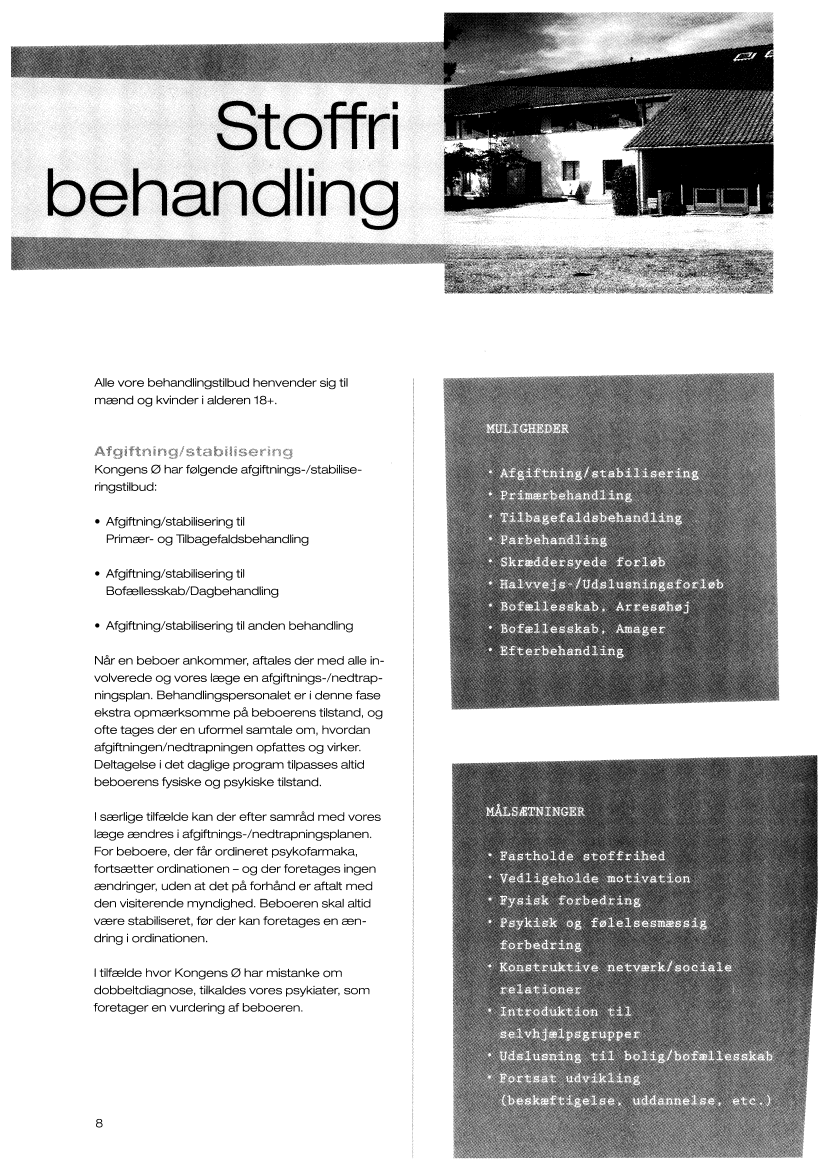 Stoffri behandling

Alle vore behandlingstilbud henvender sig til mænd og kvinder i alderen 18+.

Afgiftning/stabilisering
Kongens Ø har følgende afgiftnings-/stabiliseringstilbud:

• Afgiftning/stabilisering til Primær- og Tilbagefaldsbehandling

• Afgiftning/stabilisering til Bofællesskab/Dagbehandling

• Afgiftning/stabilisering til anden behandling

Når en beboer ankommer, aftales der med alle involverede og vores læge en afgiftnings-/nedtrapningsplan. Behandlingspersonalet er i denne fase ekstra opmærksomme på beboerens tilstand, og ofte tages der en uformel samtale om, hvordan afgiftningen/nedtrapningen opfattes og virker. Deltagelse i det daglige program tilpasses altid beboerens fysiske og psykiske tilstand.

I særlige tilfælde kan der efter samråd med vores læge ændres i afgiftnings-/nedtrapningsplanen. For beboere, der får ordineret psykofarmaka, fortsætter ordinationen – og der foretages ingen ændringer, uden at det på forhånd er aftalt med den visiterende myndighed. Beboeren skal altid være stabiliseret, før der kan foretages en ændring i ordinationen.

I tilfælde hvor Kongens Ø har mistanke om dobbeltdiagnose, tilkaldes vores psykiater, som foretager en vurdering af beboeren.

8

MULIGHEDER

• Afgiftning/stabilisering
• Primærbehandling
• Tilbagefaldsbehandling
• Parbehandling
• Skræddersyede forløb
• Halvvejs-/Udslusningsforløb
• Bofællesskab, Arresøhøj
• Bofællesskab, Amager
• Efterbehandling

MÅLSÆTNINGER

• Fastholde stoffrihed
• Vedligeholde motivation
• Fysisk forbedring
• Psykisk og følelsesmæssig forbedring
• Konstruktive netværk/sociale relationer
• Introduktion til selvhjælpsgrupper
• Udslusning til bolig/bofællesskab
• Fortsat udvikling (beskæftigelse, uddannelse, etc.)